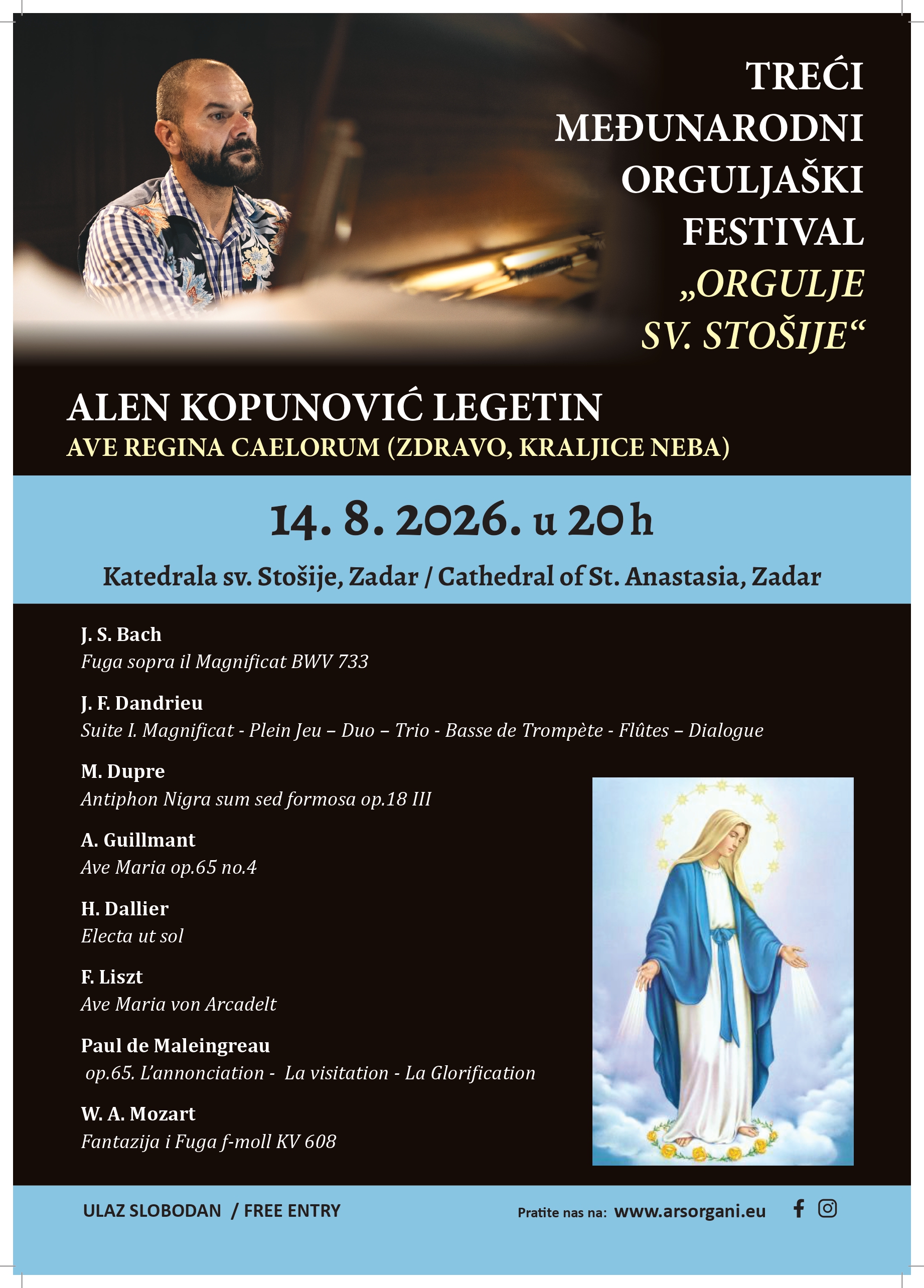 TREĆI
MEĐUNARODNI
ORGULJAŠKI
FESTIVAL
„ORGULJE
SV. STOŠIJE“

ALEN KOPUNOVIĆ LEGETIN
AVE REGINA CAELORUM (ZDRAVO, KRALJICE NEBA)

14. 8. 2026. u 20h

Katedrala sv. Stošije, Zadar / Cathedral of St. Anastasia, Zadar

J. S. Bach
Fuga sopra il Magnificat BWV 733

J. F. Dandrieu
Suite I. Magnificat - Plein Jeu – Duo – Trio - Basse de Trompète - Flûtes – Dialogue

M. Dupre
Antiphon Nigra sum sed formosa op.18 III

A. Guillmant
Ave Maria op.65 no.4

H. Dallier
Electa ut sol

F. Liszt
Ave Maria von Arcadelt

Paul de Maleingreau
op.65. L'annonciation - La visitation - La Glorification

W. A. Mozart
Fantazija i Fuga f-moll KV 608

ULAZ SLOBODAN / FREE ENTRY

Pratite nas na: www.arsorgani.eu